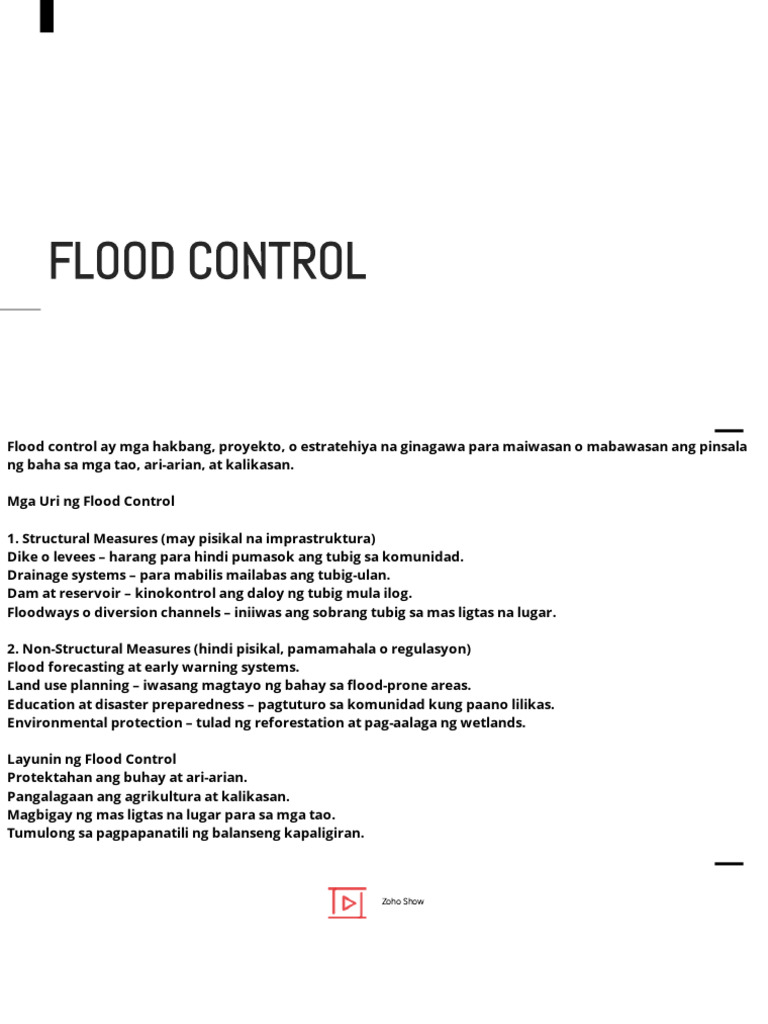 FLOOD CONTROL

Flood control ay mga hakbang, proyekto, o estratehiya na ginagawa para maiwasan o mabawasan ang pinsala ng baha sa mga tao, ari-arian, at kalikasan.

Mga Uri ng Flood Control

1. Structural Measures (may pisikal na imprastruktura)
Dike o levees – harang para hindi pumasok ang tubig sa komunidad.
Drainage systems – para mabilis mailabas ang tubig-ulan.
Dam at reservoir – kinokontrol ang daloy ng tubig mula ilog.
Floodways o diversion channels – iniiwas ang sobrang tubig sa mas ligtas na lugar.

2. Non-Structural Measures (hindi pisikal, pamamahala o regulasyon)
Flood forecasting at early warning systems.
Land use planning – iwasang magtayo ng bahay sa flood-prone areas.
Education at disaster preparedness – pagtuturo sa komunidad kung paano lilikas.
Environmental protection – tulad ng reforestation at pag-aalaga ng wetlands.

Layunin ng Flood Control
Protektahan ang buhay at ari-arian.
Pangalagaan ang agrikultura at kalikasan.
Magbigay ng mas ligtas na lugar para sa mga tao.
Tumulong sa pagpapanatili ng balanseng kapaligiran.

Zoho Show